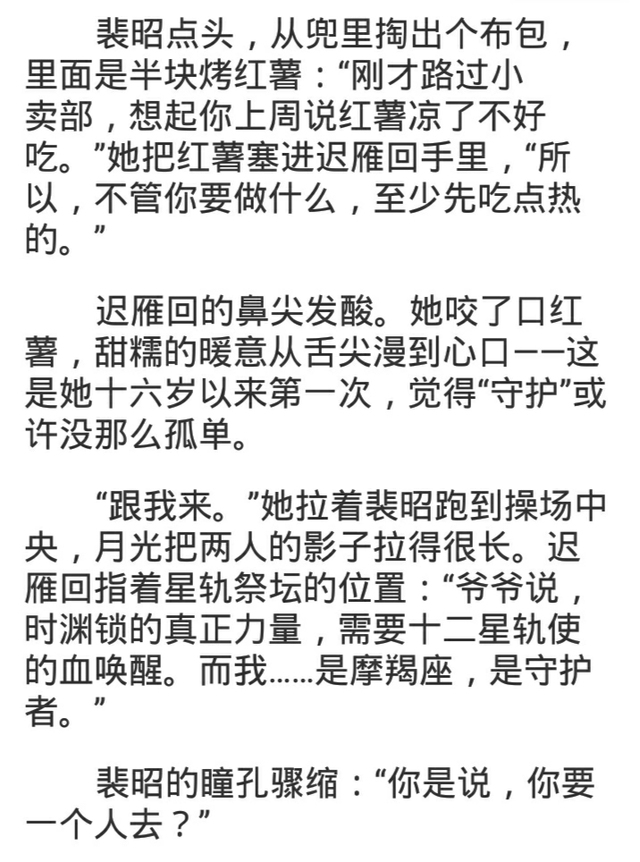 裴昭点头，从兜里掏出个布包，里面是半块烤红薯：“刚才路过小卖部，想起你上周说红薯凉了不好吃。”她把红薯塞进迟雁回手里，“所以，不管你要做什么，至少先吃点热的。”

迟雁回的鼻尖发酸。她咬了口红薯，甜糯的暖意从舌尖漫到心口——这是她十六岁以来第一次，觉得“守护”或许没那么孤单。

“跟我来。”她拉着裴昭跑到操场中央，月光把两人的影子拉得很长。迟雁回指着星轨祭坛的位置：“爷爷说，时渊锁的真正力量，需要十二星轨使的血唤醒。而我……是摩羯座，是守护者。”

裴昭的瞳孔骤缩：“你是说，你要一个人去？”